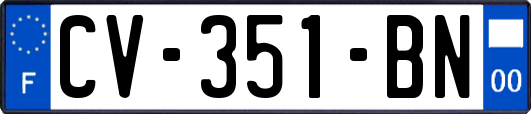 F

CV-351-BN

00